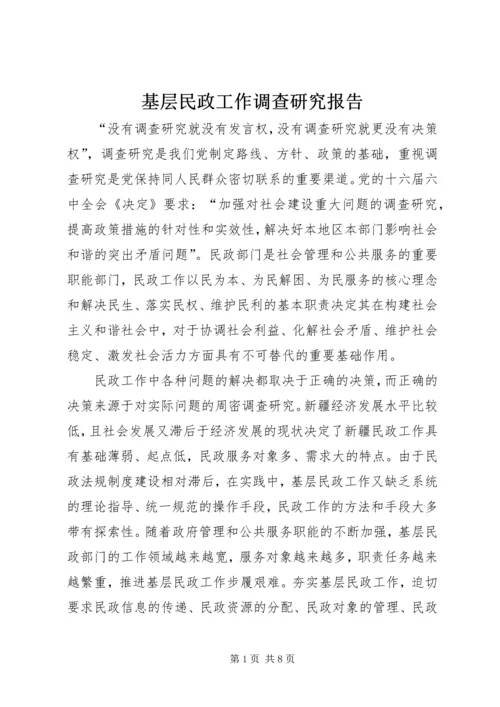 基层民政工作调查研究报告

“没有调查研究就没有发言权，没有调查研究就更没有决策权”，调查研究是我们党制定路线、方针、政策的基础，重视调查研究是党保持同人民群众密切联系的重要渠道。党的十六届六中全会《决定》要求：“加强对社会建设重大问题的调查研究，提高政策措施的针对性和实效性，解决好本地区本部门影响社会和谐的突出矛盾问题”。民政部门是社会管理和公共服务的重要职能部门，民政工作以民为本、为民解困、为民服务的核心理念和解决民生、落实民权、维护民利的基本职责决定其在构建社会主义和谐社会中，对于协调社会利益、化解社会矛盾、维护社会稳定、激发社会活力方面具有不可替代的重要基础作用。

民政工作中各种问题的解决都取决于正确的决策，而正确的决策来源于对实际问题的周密调查研究。新疆经济发展水平比较低，且社会发展又滞后于经济发展的现状决定了新疆民政工作具有基础薄弱、起点低，民政服务对象多、需求大的特点。由于民政法规制度建设相对滞后，在实践中，基层民政工作又缺乏系统的理论指导、统一规范的操作手段，民政工作的方法和手段大多带有探索性。随着政府管理和公共服务职能的不断加强，基层民政部门的工作领域越来越宽，服务对象越来越多，职责任务越来越繁重，推进基层民政工作步履艰难。夯实基层民政工作，迫切要求民政信息的传递、民政资源的分配、民政对象的管理、民政

第1页 共8页